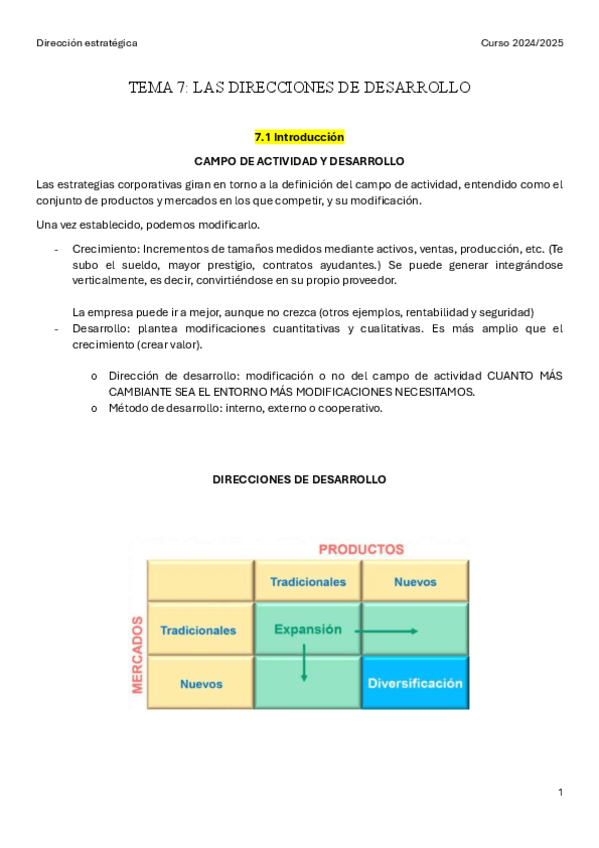 Dirección estratégica

Curso 2024/2025

TEMA 7: LAS DIRECCIONES DE DESARROLLO

7.1 Introducción

CAMPO DE ACTIVIDAD Y DESARROLLO

Las estrategias corporativas giran en torno a la definición del campo de actividad, entendido como el conjunto de productos y mercados en los que competir, y su modificación.

Una vez establecido, podemos modificarlo.

- Crecimiento: Incrementos de tamaños medidos mediante activos, ventas, producción, etc. (Te subo el sueldo, mayor prestigio, contratos ayudantes.) Se puede generar integrándose verticalmente, es decir, convirtiéndose en su propio proveedor.

La empresa puede ir a mejor, aunque no crezca (otros ejemplos, rentabilidad y seguridad)

- Desarrollo: plantea modificaciones cuantitativas y cualitativas. Es más amplio que el crecimiento (crear valor).

o Dirección de desarrollo: modificación o no del campo de actividad CUANTO MÁS CAMBIANTE SEA EL ENTORNO MÁS MODIFICACIONES NECESITAMOS.
o Método de desarrollo: interno, externo o cooperativo.

DIRECCIONES DE DESARROLLO

PRODUCTOS

MERCADOS

| | Tradicionales | Nuevos |
|---|---|---|
| Tradicionales | Expansión | |
| Nuevos | | Diversificación |

1